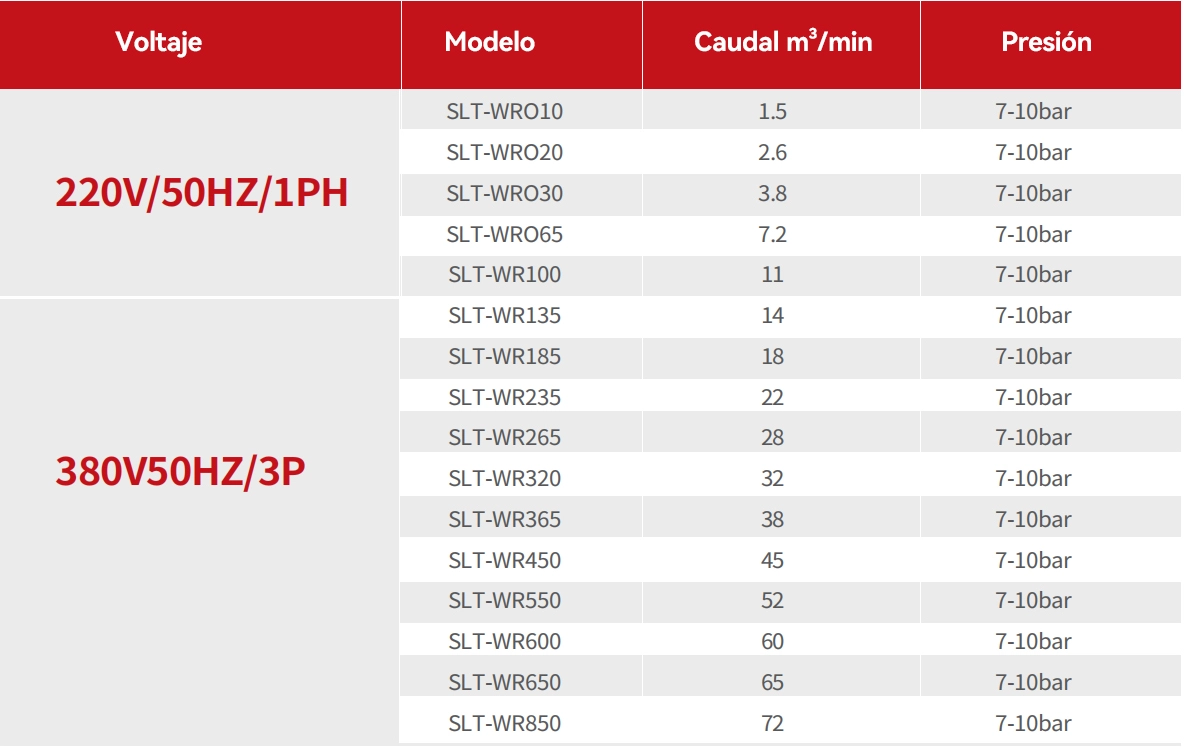 | Voltaje | Modelo | Caudal $m^3$/min | Presión |
|---|---|---|---|
| 220V/50HZ/1PH | SLT-WRO10 | 1.5 | 7-10bar |
| | SLT-WRO20 | 2.6 | 7-10bar |
| | SLT-WRO30 | 3.8 | 7-10bar |
| | SLT-WRO65 | 7.2 | 7-10bar |
| | SLT-WR100 | 11 | 7-10bar |
| 380V50HZ/3P | SLT-WR135 | 14 | 7-10bar |
| | SLT-WR185 | 18 | 7-10bar |
| | SLT-WR235 | 22 | 7-10bar |
| | SLT-WR265 | 28 | 7-10bar |
| | SLT-WR320 | 32 | 7-10bar |
| | SLT-WR365 | 38 | 7-10bar |
| | SLT-WR450 | 45 | 7-10bar |
| | SLT-WR550 | 52 | 7-10bar |
| | SLT-WR600 | 60 | 7-10bar |
| | SLT-WR650 | 65 | 7-10bar |
| | SLT-WR850 | 72 | 7-10bar |